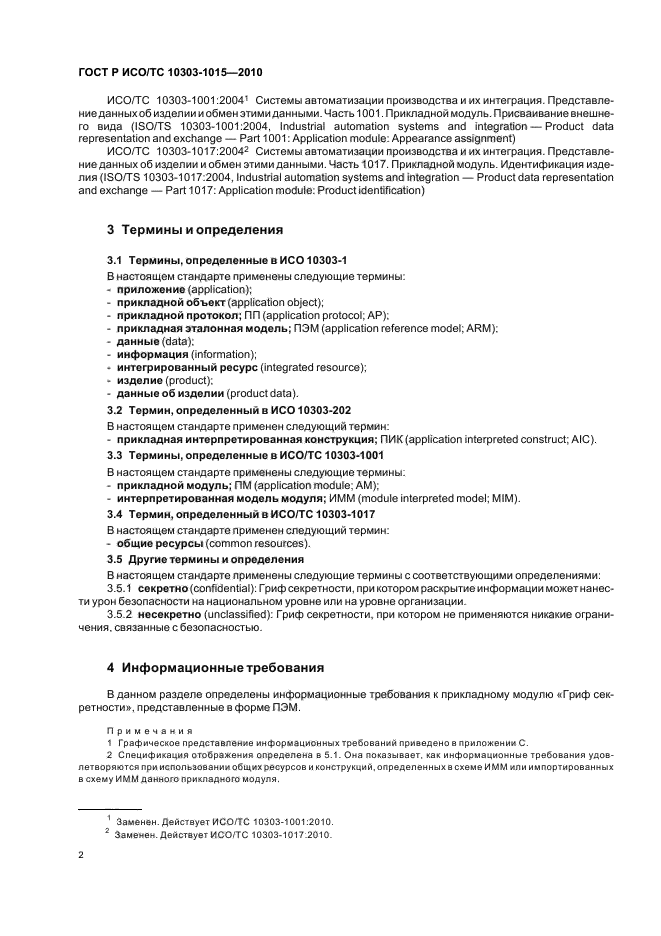 ГОСТ Р ИСО/ТС 10303-1015—2010

ИСО/ТС 10303-1001:2004$^1$ Системы автоматизации производства и их интеграция. Представление данных об изделии и обмен этими данными. Часть 1001. Прикладной модуль. Присваивание внешнего вида (ISO/TS 10303-1001:2004, Industrial automation systems and integration — Product data representation and exchange — Part 1001: Application module: Appearance assignment)

ИСО/ТС 10303-1017:2004$^2$ Системы автоматизации производства и их интеграция. Представление данных об изделии и обмен этими данными. Часть 1017. Прикладной модуль. Идентификация изделия (ISO/TS 10303-1017:2004, Industrial automation systems and integration — Product data representation and exchange — Part 1017: Application module: Product identification)

3 Термины и определения

3.1 Термины, определенные в ИСО 10303-1

В настоящем стандарте применены следующие термины:
- приложение (application);
- прикладной объект (application object);
- прикладной протокол; ПП (application protocol; AP);
- прикладная эталонная модель; ПЭМ (application reference model; ARM);
- данные (data);
- информация (information);
- интегрированный ресурс (integrated resource);
- изделие (product);
- данные об изделии (product data).

3.2 Термин, определенный в ИСО 10303-202

В настоящем стандарте применен следующий термин:
- прикладная интерпретированная конструкция; ПИК (application interpreted construct; AIC).

3.3 Термины, определенные в ИСО/ТС 10303-1001

В настоящем стандарте применены следующие термины:
- прикладной модуль; ПМ (application module; AM);
- интерпретированная модель модуля; ИММ (module interpreted model; MIM).

3.4 Термин, определенный в ИСО/ТС 10303-1017

В настоящем стандарте применен следующий термин:
- общие ресурсы (common resources).

3.5 Другие термины и определения

В настоящем стандарте применены следующие термины с соответствующими определениями:

3.5.1 секретно (confidential): Гриф секретности, при котором раскрытие информации может нанести урон безопасности на национальном уровне или на уровне организации.

3.5.2 несекретно (unclassified): Гриф секретности, при котором не применяются никакие ограничения, связанные с безопасностью.

4 Информационные требования

В данном разделе определены информационные требования к прикладному модулю «Гриф секретности», представленные в форме ПЭМ.

Примечания

1 Графическое представление информационных требований приведено в приложении С.

2 Спецификация отображения определена в 5.1. Она показывает, как информационные требования удовлетворяются при использовании общих ресурсов и конструкций, определенных в схеме ИММ или импортированных в схему ИММ данного прикладного модуля.

$^1$ Заменен. Действует ИСО/ТС 10303-1001:2010.
$^2$ Заменен. Действует ИСО/ТС 10303-1017:2010.

2